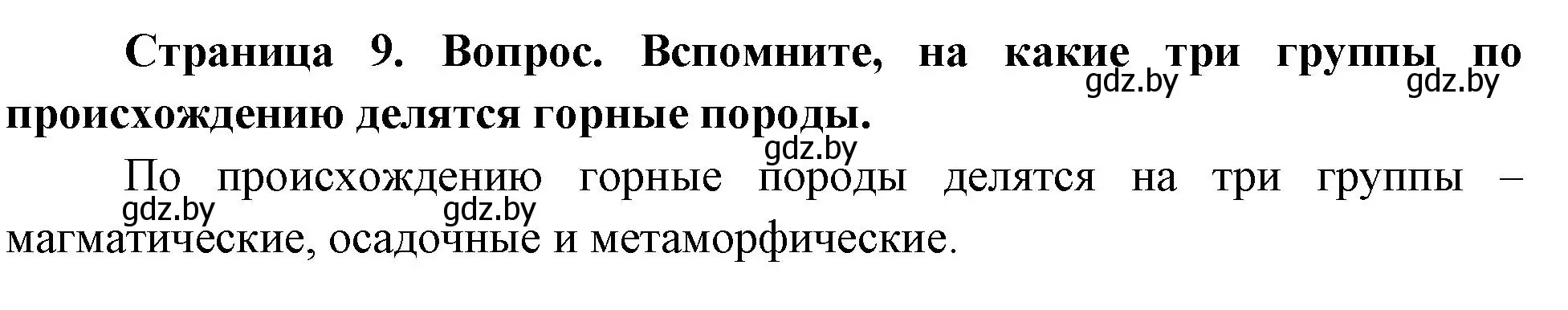 Страница 9. Вопрос. Вспомните, на какие три группы по происхождению делятся горные породы.

gdz.by gdz.by gdz.by

По происхождению горные породы делятся на три группы – магматические, осадочные и метаморфические.

gdz.by gdz.by